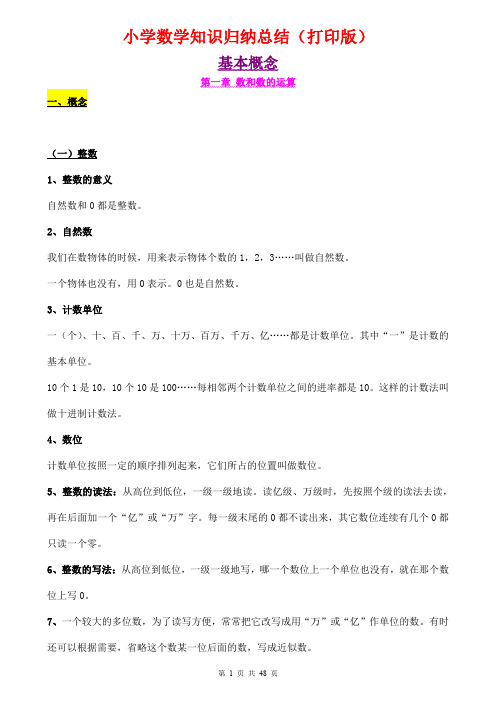 小学数学知识归纳总结（打印版）

基本概念

第一章 数和数的运算

一、概念

（一）整数

1、整数的意义

自然数和 0 都是整数。

2、自然数

我们在数物体的时候，用来表示物体个数的 1，2，3……叫做自然数。

一个物体也没有，用 0 表示。0 也是自然数。

3、计数单位

一（个）、十、百、千、万、十万、百万、千万、亿……都是计数单位。其中“一”是计数的基本单位。

10 个 1 是 10，10 个 10 是 100……每相邻两个计数单位之间的进率都是 10。这样的计数法叫做十进制计数法。

4、数位

计数单位按照一定的顺序排列起来，它们所占的位置叫做数位。

5、整数的读法：从高位到低位，一级一级地读。读亿级、万级时，先按照个级的读法去读，再在后面加一个“亿”或“万”字。每一级末尾的 0 都不读出来，其它数位连续有几个 0 都只读一个零。

6、整数的写法：从高位到低位，一级一级地写，哪一个数位上一个单位也没有，就在那个数位上写 0。

7、一个较大的多位数，为了读写方便，常常把它改写成用“万”或“亿”作单位的数。有时还可以根据需要，省略这个数某一位后面的数，写成近似数。

第 1 页 共 48 页